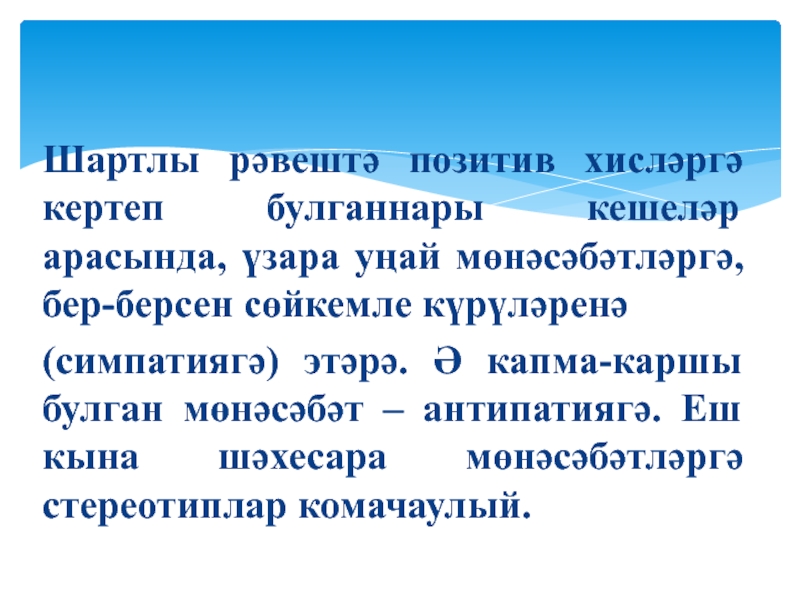 Шартлы рәвештә позитив хисләргә кертеп булганнары кешеләр арасында, үзара уңай мөнәсәбәтләргә, бер-берсен сөйкемле күрүләренә

(симпатиягә) этәрә. Ә капма-каршы булган мөнәсәбәт – антипатиягә. Еш кына шәхесара мөнәсәбәтләргә стереотиплар комачаулый.